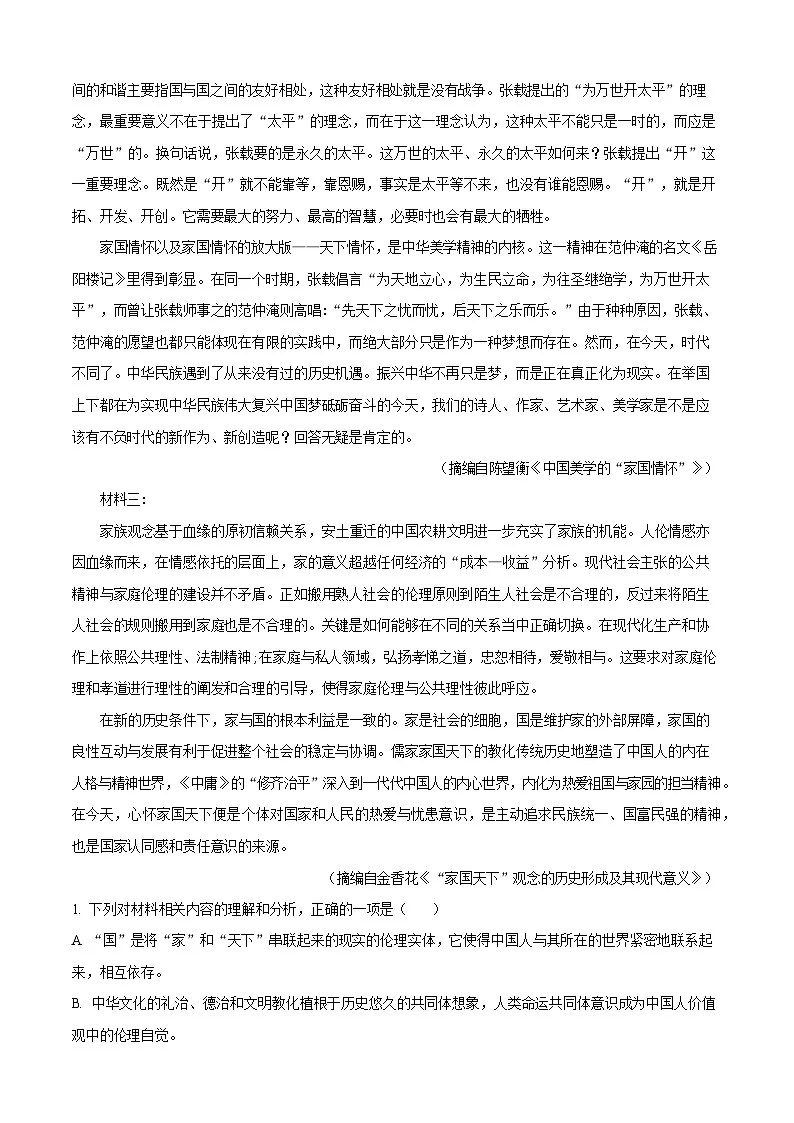 间的和谐主要指国与国之间的友好相处，这种友好相处就是没有战争。张载提出的“为万世开太平”的理念，最重要意义不在于提出了“太平”的理念，而在于这一理念认为，这种太平不能只是一时的，而应是“万世”的。换句话说，张载要的是永久的太平。这万世的太平、永久的太平如何来？张载提出“开”这一重要理念。既然是“开”就不能靠等，靠恩赐，事实是太平等不来，也没有谁能恩赐。“开”，就是开拓、开发、开创。它需要最大的努力、最高的智慧，必要时也会有最大的牺牲。

家国情怀以及家国情怀的放大版——天下情怀，是中华美学精神的内核。这一精神在范仲淹的名文《岳阳楼记》里得到彰显。在同一个时期，张载倡言“为天地立心，为生民立命，为往圣继绝学，为万世开太平”，而曾让张载师事之的范仲淹则高唱:“先天下之忧而忧，后天下之乐而乐。”由于种种原因，张载、范仲淹的愿望也都只能体现在有限的实践中，而绝大部分只是作为一种梦想而存在。然而，在今天，时代不同了。中华民族遇到了从来没有过的历史机遇。振兴中华不再只是梦，而是正在真正化为现实。在举国上下都在为实现中华民族伟大复兴中国梦砥砺奋斗的今天，我们的诗人、作家、艺术家、美学家是不是应该有不负时代的新作为、新创造呢？回答无疑是肯定的。

（摘编自陈望衡《中国美学的“家国情怀”》）

材料三：

家族观念基于血缘的原初信赖关系，安土重迁的中国农耕文明进一步充实了家族的机能。人伦情感亦因血缘而来，在情感依托的层面上，家的意义超越任何经济的“成本一收益”分析。现代社会主张的公共精神与家庭伦理的建设并不矛盾。正如搬用熟人社会的伦理原则到陌生人社会是不合理的，反过来将陌生人社会的规则搬用到家庭也是不合理的。关键是如何能够在不同的关系当中正确切换。在现代化生产和协作上依照公共理性、法制精神;在家庭与私人领域，弘扬孝悌之道，忠恕相待，爱敬相与。这要求对家庭伦理和孝道进行理性的阐发和合理的引导，使得家庭伦理与公共理性彼此呼应。

在新的历史条件下，家与国的根本利益是一致的。家是社会的细胞，国是维护家的外部屏障，家国的良性互动与发展有利于促进整个社会的稳定与协调。儒家家国天下的教化传统历史地塑造了中国人的内在人格与精神世界，《中庸》的“修齐治平”深入到一代代中国人的内心世界，内化为热爱祖国与家园的担当精神。在今天，心怀家国天下便是个体对国家和人民的热爱与忧患意识，是主动追求民族统一、国富民强的精神，也是国家认同感和责任意识的来源。

（摘编自金香花《“家国天下”观念的历史形成及其现代意义》）

1. 下列对材料相关内容的理解和分析，正确的一项是（　　）

A. “国”是将“家”和“天下”串联起来的现实的伦理实体，它使得中国人与其所在的世界紧密地联系起来，相互依存。

B. 中华文化的礼治、德治和文明教化植根于历史悠久的共同体想象，人类命运共同体意识成为中国人价值观中的伦理自觉。